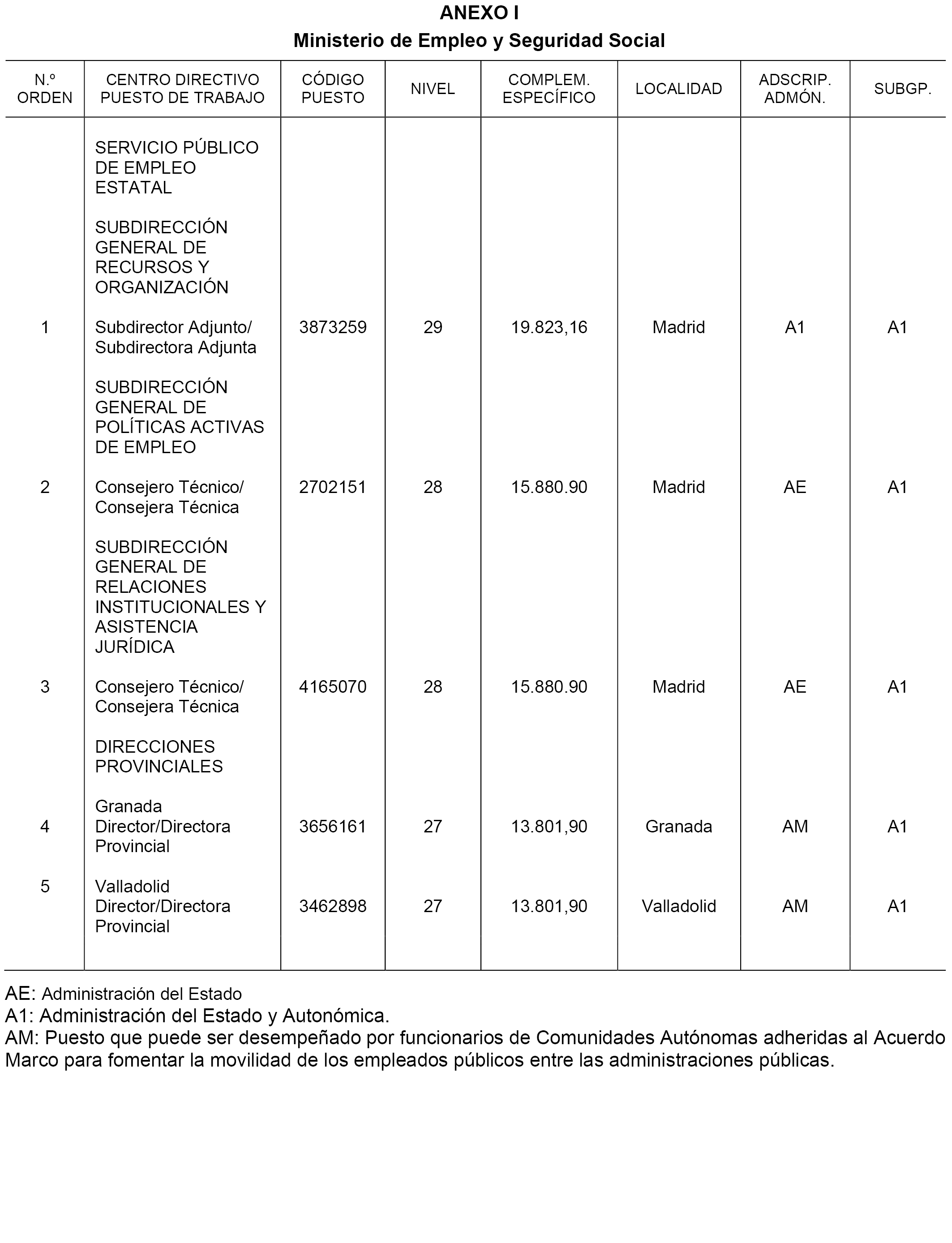 ANEXO I

Ministerio de Empleo y Seguridad Social

| N.º ORDEN | CENTRO DIRECTIVO PUESTO DE TRABAJO | CÓDIGO PUESTO | NIVEL | COMPLEM. ESPECÍFICO | LOCALIDAD | ADSCRIP. ADMÓN. | SUBGP. |
|---|---|---|---|---|---|---|---|
| | SERVICIO PÚBLICO DE EMPLEO ESTATAL | | | | | | |
| | SUBDIRECCIÓN GENERAL DE RECURSOS Y ORGANIZACIÓN | | | | | | |
| 1 | Subdirector Adjunto/ Subdirectora Adjunta | 3873259 | 29 | 19.823,16 | Madrid | A1 | A1 |
| | SUBDIRECCIÓN GENERAL DE POLÍTICAS ACTIVAS DE EMPLEO | | | | | | |
| 2 | Consejero Técnico/ Consejera Técnica | 2702151 | 28 | 15.880.90 | Madrid | AE | A1 |
| | SUBDIRECCIÓN GENERAL DE RELACIONES INSTITUCIONALES Y ASISTENCIA JURÍDICA | | | | | | |
| 3 | Consejero Técnico/ Consejera Técnica | 4165070 | 28 | 15.880.90 | Madrid | AE | A1 |
| | DIRECCIONES PROVINCIALES | | | | | | |
| 4 | Granada Director/Directora Provincial | 3656161 | 27 | 13.801,90 | Granada | AM | A1 |
| 5 | Valladolid Director/Directora Provincial | 3462898 | 27 | 13.801,90 | Valladolid | AM | A1 |

AE: Administración del Estado
A1: Administración del Estado y Autonómica.
AM: Puesto que puede ser desempeñado por funcionarios de Comunidades Autónomas adheridas al Acuerdo Marco para fomentar la movilidad de los empleados públicos entre las administraciones públicas.